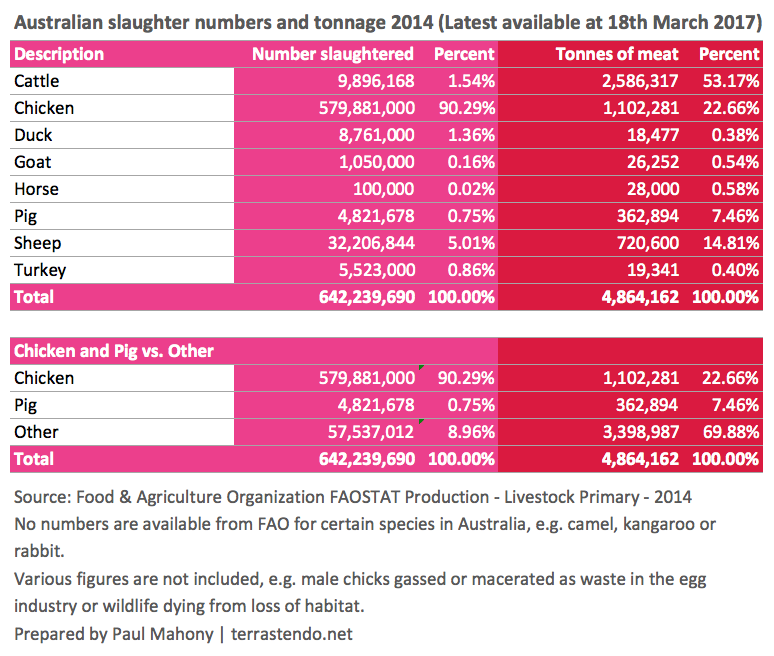 Australian slaughter numbers and tonnage 2014 (Latest available at 18th March 2017)

| Description | Number slaughtered | Percent | Tonnes of meat | Percent |
|---|---|---|---|---|
| Cattle | 9,896,168 | 1.54% | 2,586,317 | 53.17% |
| Chicken | 579,881,000 | 90.29% | 1,102,281 | 22.66% |
| Duck | 8,761,000 | 1.36% | 18,477 | 0.38% |
| Goat | 1,050,000 | 0.16% | 26,252 | 0.54% |
| Horse | 100,000 | 0.02% | 28,000 | 0.58% |
| Pig | 4,821,678 | 0.75% | 362,894 | 7.46% |
| Sheep | 32,206,844 | 5.01% | 720,600 | 14.81% |
| Turkey | 5,523,000 | 0.86% | 19,341 | 0.40% |
| Total | 642,239,690 | 100.00% | 4,864,162 | 100.00% |

| Chicken and Pig vs. Other | | | | |
|---|---|---|---|---|
| Chicken | 579,881,000 | 90.29% | 1,102,281 | 22.66% |
| Pig | 4,821,678 | 0.75% | 362,894 | 7.46% |
| Other | 57,537,012 | 8.96% | 3,398,987 | 69.88% |
| Total | 642,239,690 | 100.00% | 4,864,162 | 100.00% |

Source: Food & Agriculture Organization FAOSTAT Production - Livestock Primary - 2014
No numbers are available from FAO for certain species in Australia, e.g. camel, kangaroo or rabbit.
Various figures are not included, e.g. male chicks gassed or macerated as waste in the egg industry or wildlife dying from loss of habitat.
Prepared by Paul Mahony | terrastendo.net